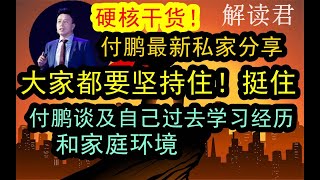 硬核干货！

解读君

付鹏最新私家分享

大家都要坚持住！挺住

付鹏谈及自己过去学习经历和家庭环境